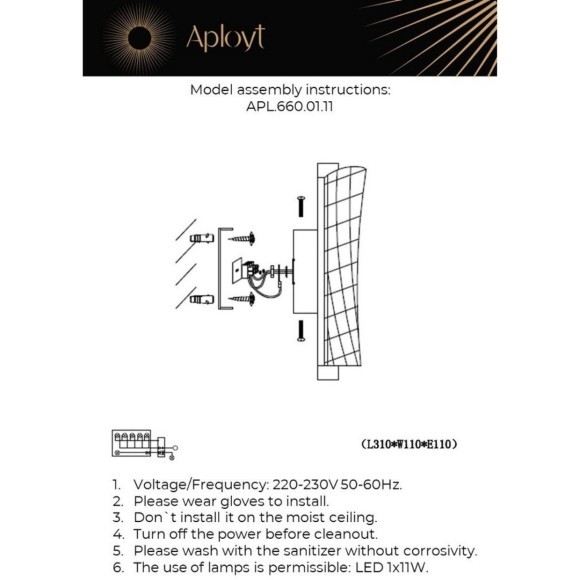 Aployt

Model assembly instructions:
APL.660.01.11

(L310*W110*E110)

1. Voltage/Frequency: 220-230V 50-60Hz.
2. Please wear gloves to install.
3. Don`t install it on the moist ceiling.
4. Turn off the power before cleanout.
5. Please wash with the sanitizer without corrosivity.
6. The use of lamps is permissible: LED 1x11W.